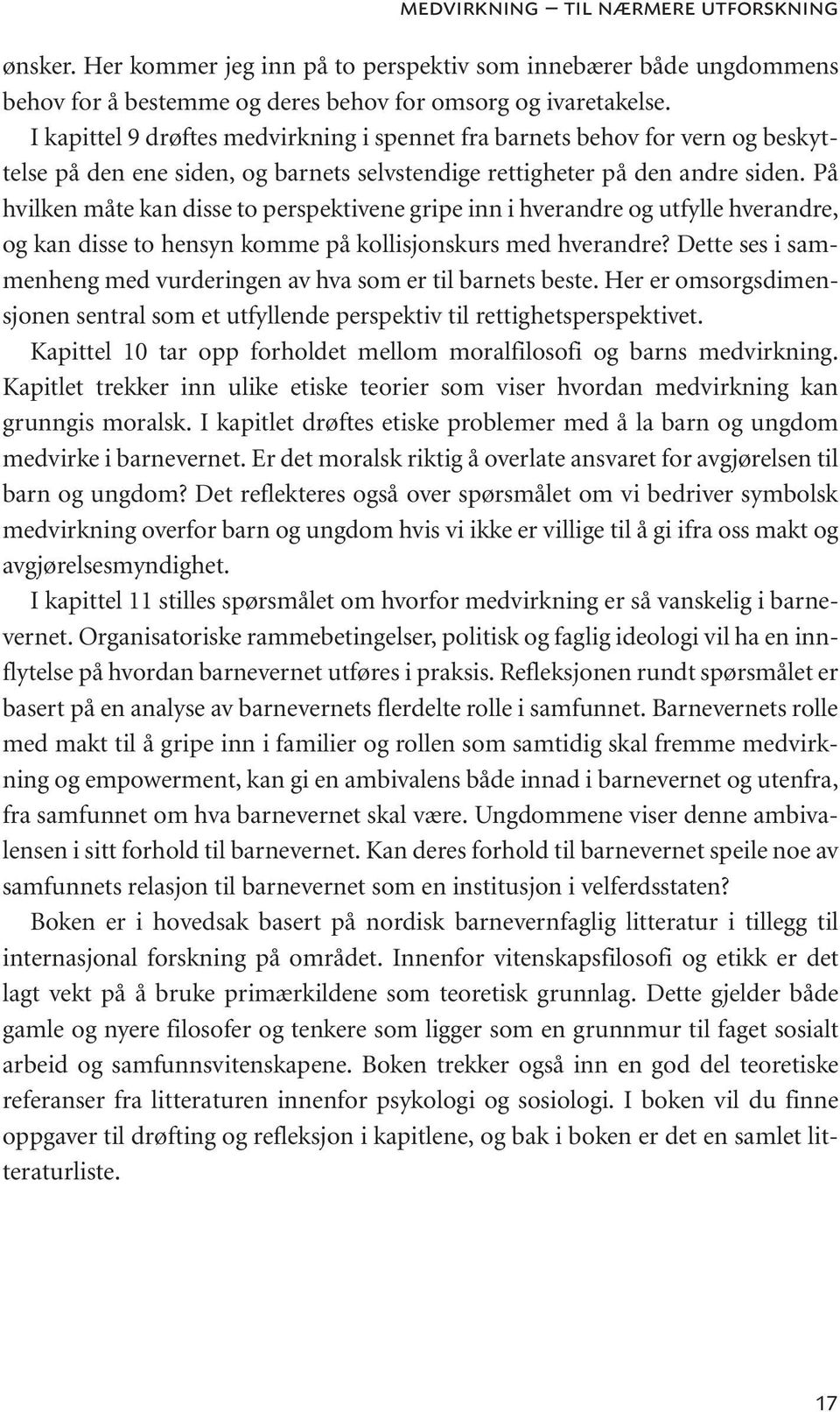 MEDVIRKNING – TIL NÆRMERE UTFORSKNING

ønsker. Her kommer jeg inn på to perspektiv som innebærer både ungdommens behov for å bestemme og deres behov for omsorg og ivaretakelse.

I kapittel 9 drøftes medvirkning i spennet fra barnets behov for vern og beskyttelse på den ene siden, og barnets selvstendige rettigheter på den andre siden. På hvilken måte kan disse to perspektivene gripe inn i hverandre og utfylle hverandre, og kan disse to hensyn komme på kollisjonskurs med hverandre? Dette ses i sammenheng med vurderingen av hva som er til barnets beste. Her er omsorgsdimensjonen sentral som et utfyllende perspektiv til rettighetsperspektivet.

Kapittel 10 tar opp forholdet mellom moralfilosofi og barns medvirkning. Kapitlet trekker inn ulike etiske teorier som viser hvordan medvirkning kan grunngis moralsk. I kapitlet drøftes etiske problemer med å la barn og ungdom medvirke i barnevernet. Er det moralsk riktig å overlate ansvaret for avgjørelsen til barn og ungdom? Det reflekteres også over spørsmålet om vi bedriver symbolsk medvirkning overfor barn og ungdom hvis vi ikke er villige til å gi ifra oss makt og avgjørelsesmyndighet.

I kapittel 11 stilles spørsmålet om hvorfor medvirkning er så vanskelig i barnevernet. Organisatoriske rammebetingelser, politisk og faglig ideologi vil ha en innflytelse på hvordan barnevernet utføres i praksis. Refleksjonen rundt spørsmålet er basert på en analyse av barnevernets flerdelte rolle i samfunnet. Barnevernets rolle med makt til å gripe inn i familier og rollen som samtidig skal fremme medvirkning og empowerment, kan gi en ambivalens både innad i barnevernet og utenfra, fra samfunnet om hva barnevernet skal være. Ungdommene viser denne ambivalensen i sitt forhold til barnevernet. Kan deres forhold til barnevernet speile noe av samfunnets relasjon til barnevernet som en institusjon i velferdsstaten?

Boken er i hovedsak basert på nordisk barnevernfaglig litteratur i tillegg til internasjonal forskning på området. Innenfor vitenskapsfilosofi og etikk er det lagt vekt på å bruke primærkildene som teoretisk grunnlag. Dette gjelder både gamle og nyere filosofer og tenkere som ligger som en grunnmur til faget sosialt arbeid og samfunnsvitenskapene. Boken trekker også inn en god del teoretiske referanser fra litteraturen innenfor psykologi og sosiologi. I boken vil du finne oppgaver til drøfting og refleksjon i kapitlene, og bak i boken er det en samlet litteraturliste.

17